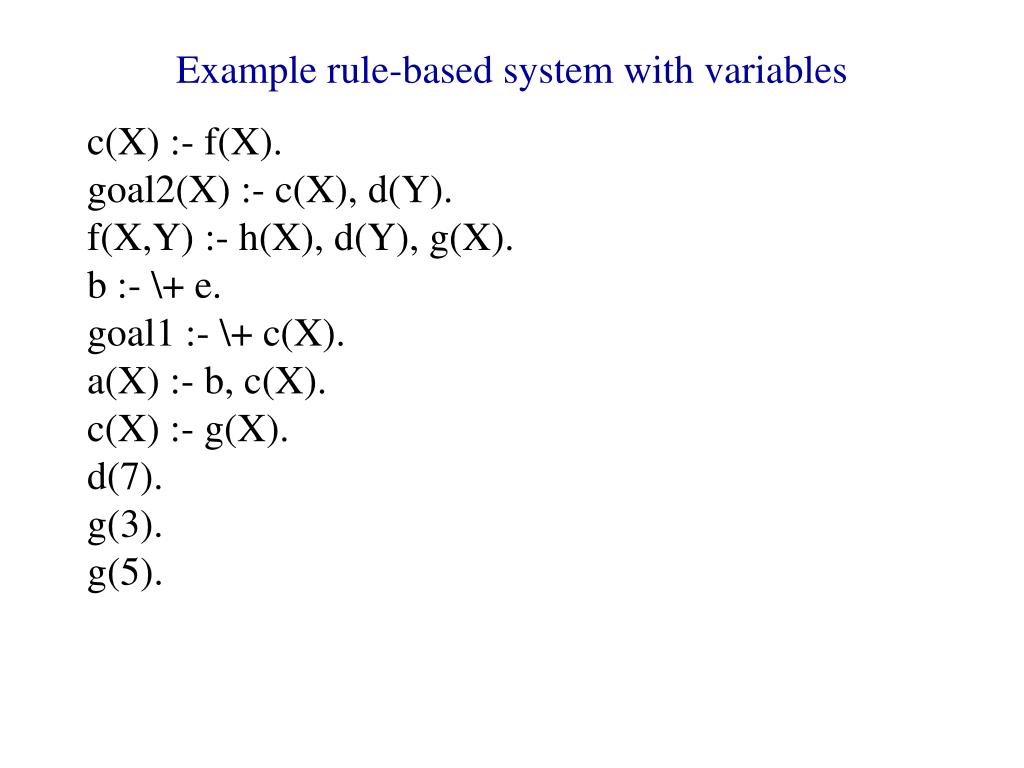 Example rule-based system with variables

c(X) :- f(X).
goal2(X) :- c(X), d(Y).
f(X,Y) :- h(X), d(Y), g(X).
b :- \+ e.
goal1 :- \+ c(X).
a(X) :- b, c(X).
c(X) :- g(X).
d(7).
g(3).
g(5).